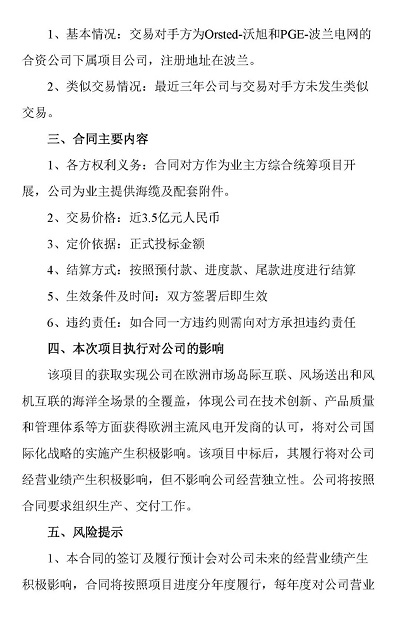 1、基本情况：交易对手方为Orsted-沃旭和PGE-波兰电网的合资公司下属项目公司，注册地址在波兰。

2、类似交易情况：最近三年公司与交易对手方未发生类似交易。

三、合同主要内容

1、各方权利义务：合同对方作为业主方综合统筹项目开展，公司为业主提供海缆及配套附件。

2、交易价格：近3.5亿元人民币

3、定价依据：正式投标金额

4、结算方式：按照预付款、进度款、尾款进度进行结算

5、生效条件及时间：双方签署后即生效

6、违约责任：如合同一方违约则需向对方承担违约责任

四、本次项目执行对公司的影响

该项目的获取实现公司在欧洲市场岛际互联、风场送出和风机互联的海洋全场景的全覆盖，体现公司在技术创新、产品质量和管理体系等方面获得欧洲主流风电开发商的认可，将对公司国际化战略的实施产生积极影响。该项目中标后，其履行将对公司经营业绩产生积极影响，但不影响公司经营独立性。公司将按照合同要求组织生产、交付工作。

五、风险提示

1、本合同的签订及履行预计会对公司未来的经营业绩产生积极影响，合同将按照项目进度分年度履行，每年度对公司营业